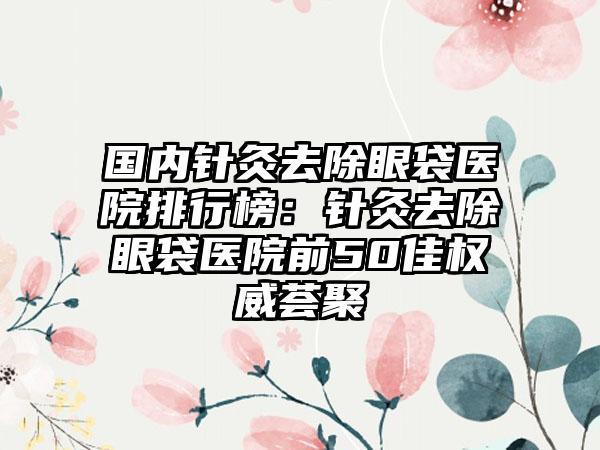 国内针灸去除眼袋医院排行榜：针灸去除眼袋医院前50佳权威荟聚